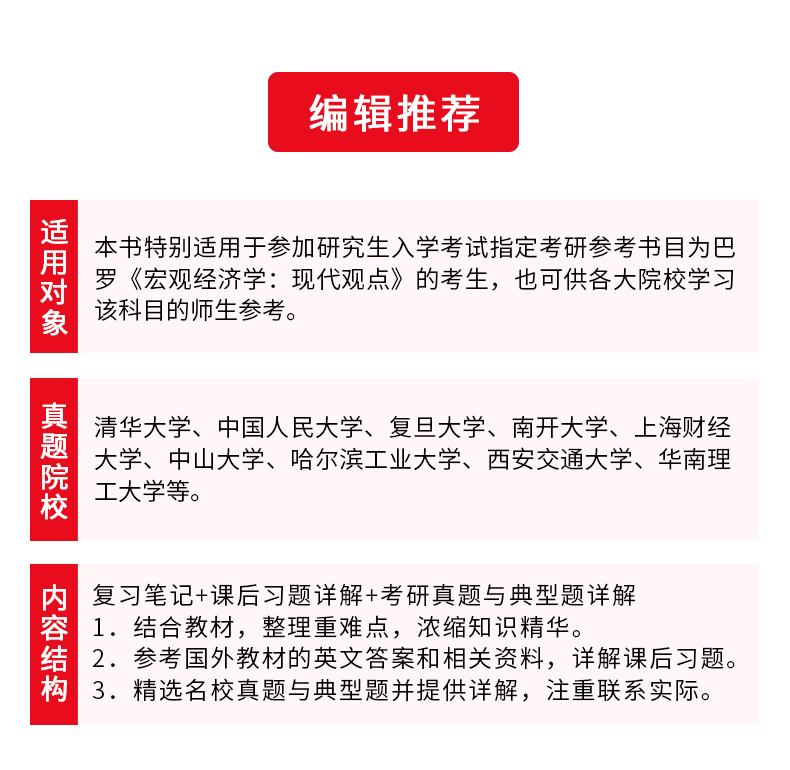 编辑推荐

适用对象

本书特别适用于参加研究生入学考试指定考研参考书目为巴罗《宏观经济学：现代观点》的考生，也可供各大院校学习该科目的师生参考。

真题院校

清华大学、中国人民大学、复旦大学、南开大学、上海财经大学、中山大学、哈尔滨工业大学、西安交通大学、华南理工大学等。

内容结构

复习笔记+课后习题详解+考研真题与典型题详解
1．结合教材，整理重难点，浓缩知识精华。
2．参考国外教材的英文答案和相关资料，详解课后习题。
3．精选名校真题与典型题并提供详解，注重联系实际。